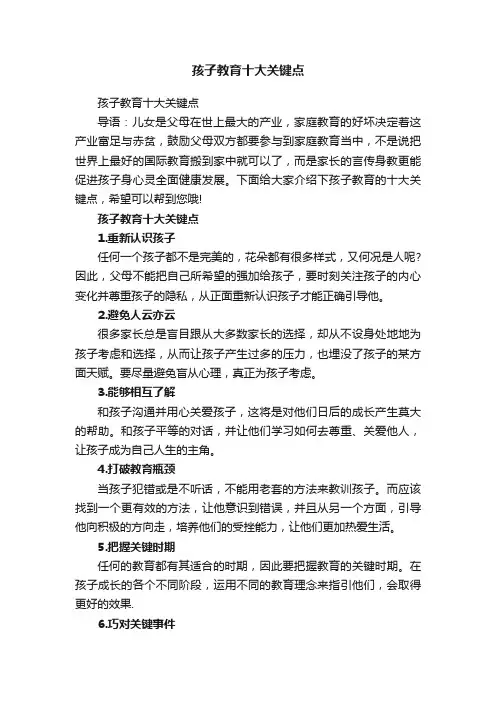 孩子教育十大关键点

孩子教育十大关键点

导语：儿女是父母在世上最大的产业，家庭教育的好坏决定着这产业富足与赤贫，鼓励父母双方都要参与到家庭教育当中，不是说把世界上最好的国际教育搬到家中就可以了，而是家长的言传身教更能促进孩子身心灵全面健康发展。下面给大家介绍下孩子教育的十大关键点，希望可以帮到您哦!

孩子教育十大关键点

1.重新认识孩子

任何一个孩子都不是完美的，花朵都有很多样式，又何况是人呢?因此，父母不能把自己所希望的强加给孩子，要时刻关注孩子的内心变化并尊重孩子的隐私，从正面重新认识孩子才能正确引导他。

2.避免人云亦云

很多家长总是盲目跟从大多数家长的选择，却从不设身处地地为孩子考虑和选择，从而让孩子产生过多的压力，也埋没了孩子的某方面天赋。要尽量避免盲从心理，真正为孩子考虑。

3.能够相互了解

和孩子沟通并用心关爱孩子，这将是对他们日后的成长产生莫大的帮助。和孩子平等的对话，并让他们学习如何去尊重、关爱他人，让孩子成为自己人生的主角。

4.打破教育瓶颈

当孩子犯错或是不听话，不能用老套的方法来教训孩子。而应该找到一个更有效的方法，让他意识到错误，并且从另一个方面，引导他向积极的方向走，培养他们的受挫能力，让他们更加热爱生活。

5.把握关键时期

任何的教育都有其适合的时期，因此要把握教育的关键时期。在孩子成长的各个不同阶段，运用不同的教育理念来指引他们，会取得更好的效果.

6.巧对关键事件